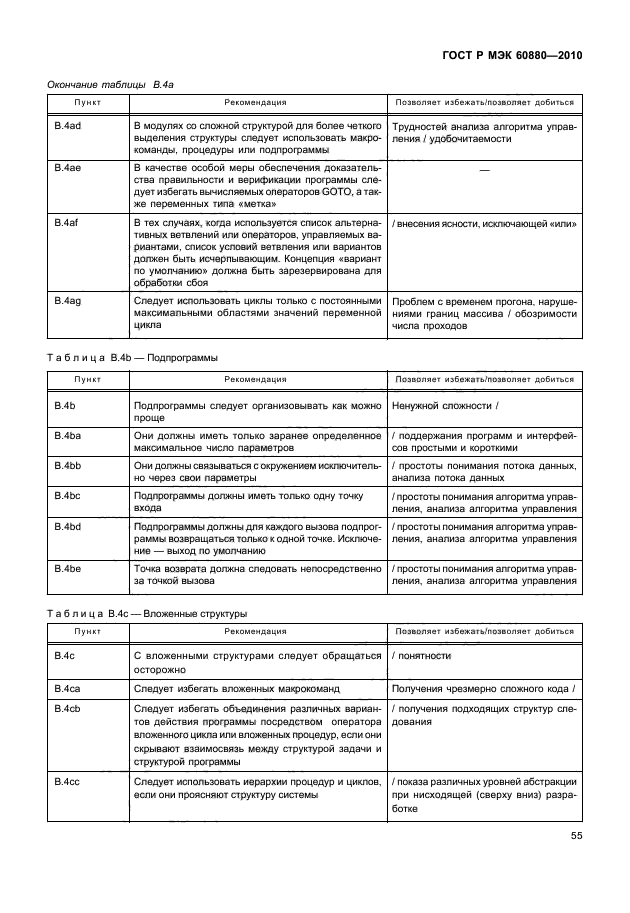 ГОСТ Р МЭК 60880—2010

Окончание таблицы В.4а

| Пункт | Рекомендация | Позволяет избежать/позволяет добиться |
|---|---|---|
| B.4ad | В модулях со сложной структурой для более четкого выделения структуры следует использовать макрокоманды, процедуры или подпрограммы | Трудностей анализа алгоритма управления / удобочитаемости |
| B.4ae | В качестве особой меры обеспечения доказательства правильности и верификации программы следует избегать вычисляемых операторов GOTO, а также переменных типа «метка» | — |
| B.4af | В тех случаях, когда используется список альтернативных ветвлений или операторов, управляемых вариантами, список условий ветвления или вариантов должен быть исчерпывающим. Концепция «вариант по умолчанию» должна быть зарезервирована для обработки сбоя | / внесения ясности, исключающей «или» |
| B.4ag | Следует использовать циклы только с постоянными максимальными областями значений переменной цикла | Проблем с временем прогона, нарушениями границ массива / обозримости числа проходов |

Таблица В.4b — Подпрограммы

| Пункт | Рекомендация | Позволяет избежать/позволяет добиться |
|---|---|---|
| B.4b | Подпрограммы следует организовывать как можно проще | Ненужной сложности / |
| B.4ba | Они должны иметь только заранее определенное максимальное число параметров | / поддержания программ и интерфейсов простыми и короткими |
| B.4bb | Они должны связываться с окружением исключительно через свои параметры | / простоты понимания потока данных, анализа потока данных |
| B.4bc | Подпрограммы должны иметь только одну точку входа | / простоты понимания алгоритма управления, анализа алгоритма управления |
| B.4bd | Подпрограммы должны для каждого вызова подпрограммы возвращаться только к одной точке. Исключение — выход по умолчанию | / простоты понимания алгоритма управления, анализа алгоритма управления |
| B.4be | Точка возврата должна следовать непосредственно за точкой вызова | / простоты понимания алгоритма управления, анализа алгоритма управления |

Таблица В.4с — Вложенные структуры

| Пункт | Рекомендация | Позволяет избежать/позволяет добиться |
|---|---|---|
| B.4c | С вложенными структурами следует обращаться осторожно | / понятности |
| B.4ca | Следует избегать вложенных макрокоманд | Получения чрезмерно сложного кода / |
| B.4cb | Следует избегать объединения различных вариантов действия программы посредством оператора вложенного цикла или вложенных процедур, если они скрывают взаимосвязь между структурой задачи и структурой программы | / получения подходящих структур следования |
| B.4cc | Следует использовать иерархии процедур и циклов, если они проясняют структуру системы | / показа различных уровней абстракции при нисходящей (сверху вниз) разработке |

55